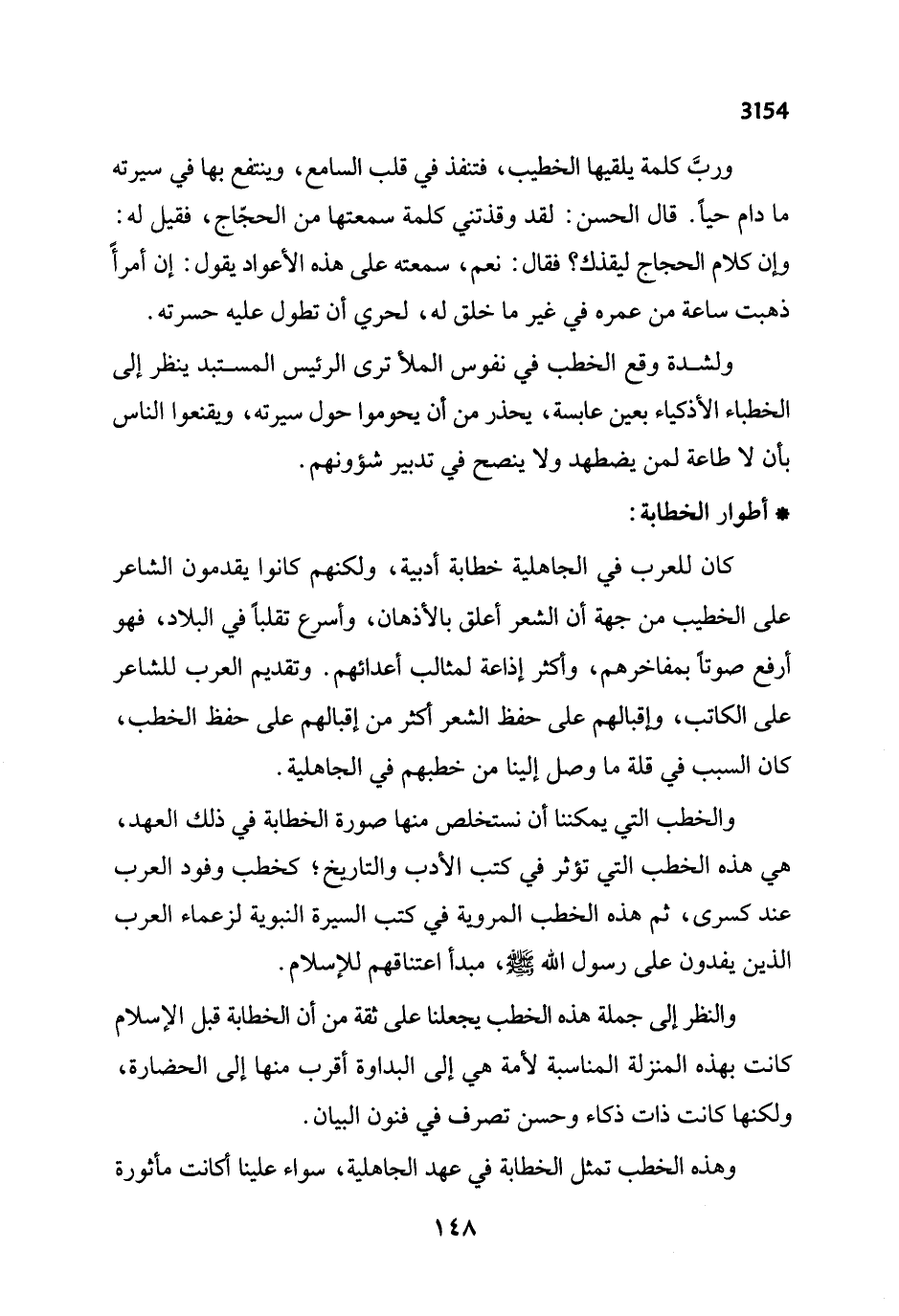 3154

وربَّ كلمة يلقيها الخطيب، فتنفذ في قلب السامع، وينتفع بها في سيرته ما دام حياً. قال الحسن: لقد وقذتني كلمة سمعتها من الحجّاج، فقيل له: وإن كلام الحجاج ليقذك؟ فقال: نعم، سمعته على هذه الأعواد يقول: إن أمرأً ذهبت ساعة من عمره في غير ما خلق له، لحري أن تطول عليه حسرته.

ولشدة وقع الخطب في نفوس الملأ ترى الرئيس المستبد ينظر إلى الخطباء الأذكياء بعين عابسة، يحذر من أن يحوموا حول سيرته، ويقنعوا الناس بأن لا طاعة لمن يضطهد ولا ينصح في تدبير شؤونهم.

* أطوار الخطابة:

كان للعرب في الجاهلية خطابة أدبية، ولكنهم كانوا يقدمون الشاعر على الخطيب من جهة أن الشعر أعلق بالأذهان، وأسرع تقلباً في البلاد، فهو أرفع صوتاً بمفاخرهم، وأكثر إذاعة لمثالب أعدائهم. وتقديم العرب للشاعر على الكاتب، وإقبالهم على حفظ الشعر أكثر من إقبالهم على حفظ الخطب، كان السبب في قلة ما وصل إلينا من خطبهم في الجاهلية.

والخطب التي يمكننا أن نستخلص منها صورة الخطابة في ذلك العهد، هي هذه الخطب التي تؤثر في كتب الأدب والتاريخ؛ كخطب وفود العرب عند كسرى، ثم هذه الخطب المروية في كتب السيرة النبوية لزعماء العرب الذين يفدون على رسول الله ﷺ، مبدأ اعتناقهم للإسلام.

والنظر إلى جملة هذه الخطب يجعلنا على ثقة من أن الخطابة قبل الإسلام كانت بهذه المنزلة المناسبة لأمة هي إلى البداوة أقرب منها إلى الحضارة، ولكنها كانت ذات ذكاء وحسن تصرف في فنون البيان.

وهذه الخطب تمثل الخطابة في عهد الجاهلية، سواء علينا أكانت مأثورة

١٤٨